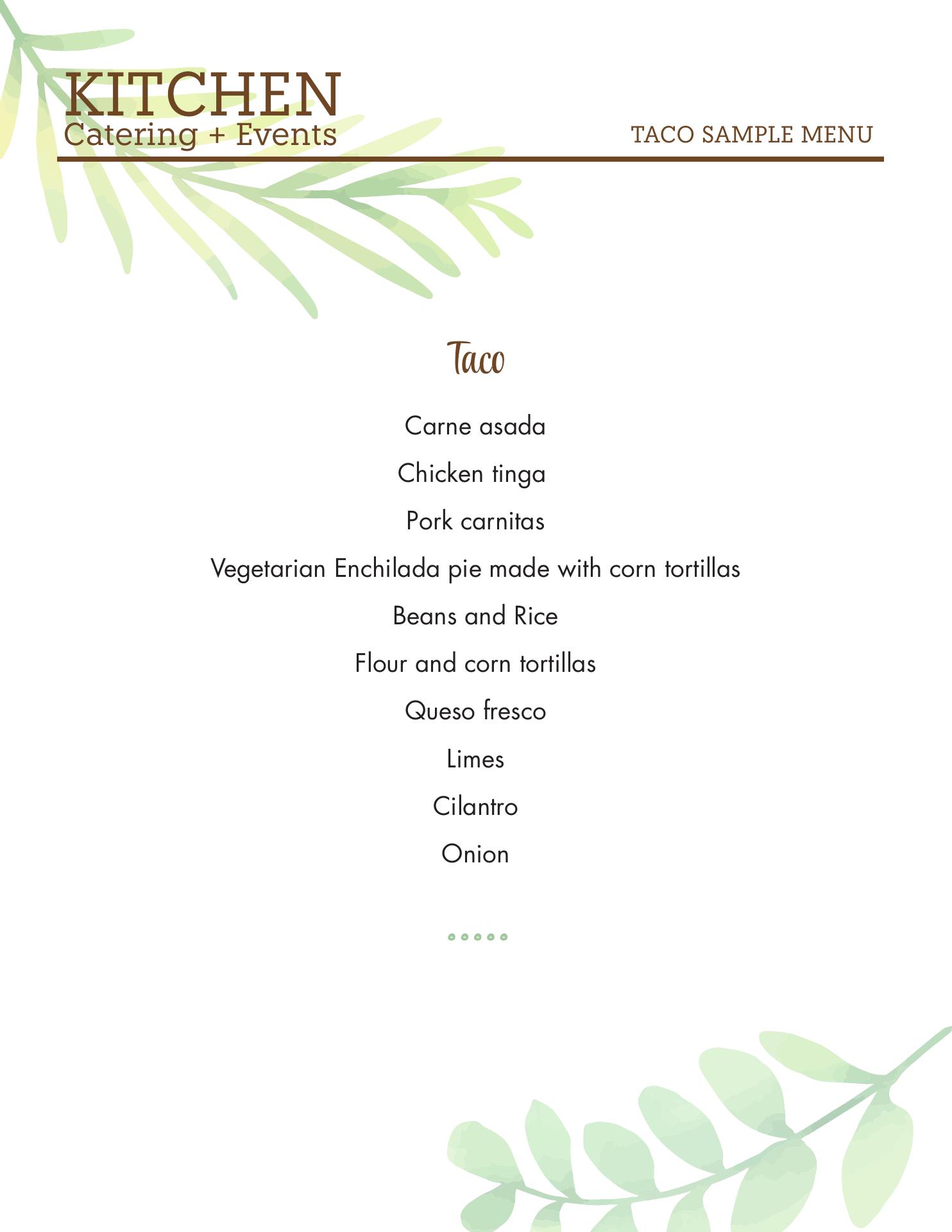 KITCHEN
Catering + Events

TACO SAMPLE MENU

Taco

Carne asada

Chicken tinga

Pork carnitas

Vegetarian Enchilada pie made with corn tortillas

Beans and Rice

Flour and corn tortillas

Queso fresco

Limes

Cilantro

Onion